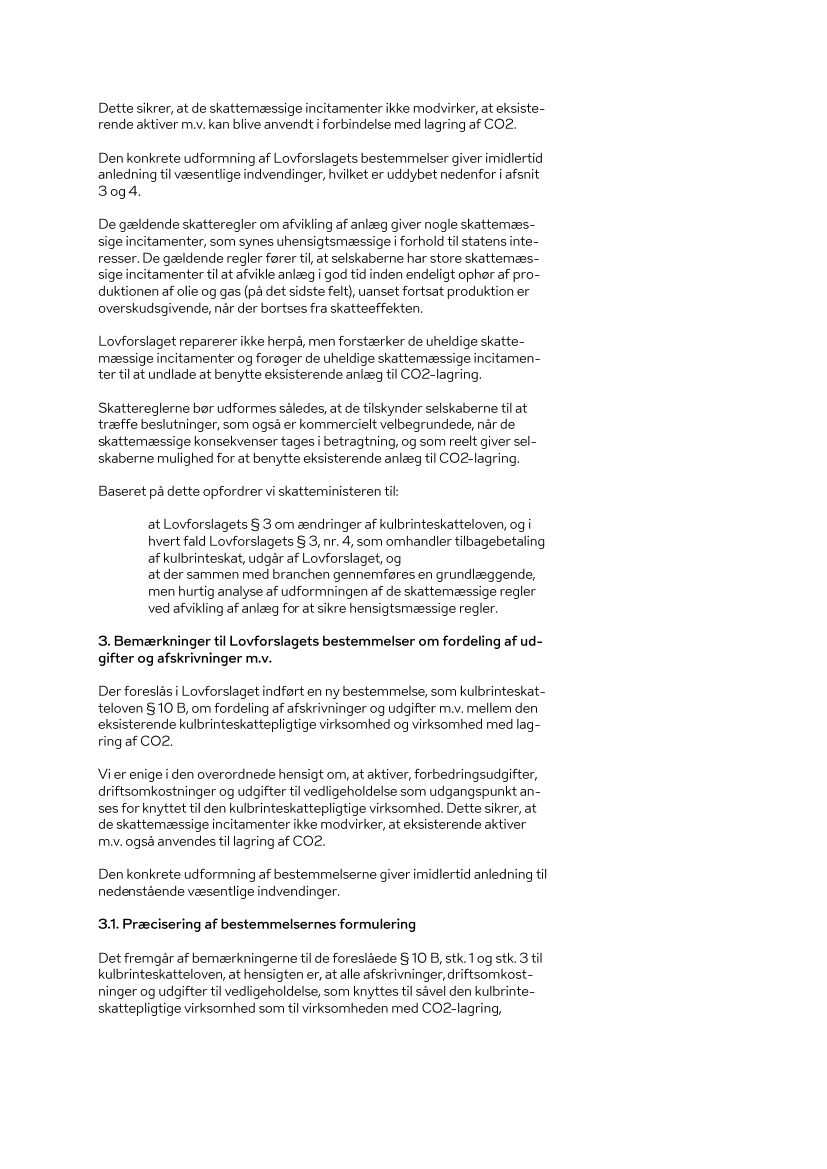 Dette sikrer, at de skattemæssige incitamenter ikke modvirker, at eksisterende aktiver m.v. kan blive anvendt i forbindelse med lagring af CO2.

Den konkrete udformning af Lovforslagets bestemmelser giver imidlertid anledning til væsentlige indvendinger, hvilket er uddybet nedenfor i afsnit 3 og 4.

De gældende skatteregler om afvikling af anlæg giver nogle skattemæssige incitamenter, som synes uhensigtsmæssige i forhold til statens interesser. De gældende regler fører til, at selskaberne har store skattemæssige incitamenter til at afvikle anlæg i god tid inden endeligt ophør af produktionen af olie og gas (på det sidste felt), uanset fortsat produktion er overskudsgivende, når der bortses fra skatteeffekten.

Lovforslaget reparerer ikke herpå, men forstærker de uheldige skattemæssige incitamenter og forøger de uheldige skattemæssige incitamenter til at undlade at benytte eksisterende anlæg til CO2-lagring.

Skattereglerne bør udformes således, at de tilskynder selskaberne til at træffe beslutninger, som også er kommercielt velbegrundede, når de skattemæssige konsekvenser tages i betragtning, og som reelt giver selskaberne mulighed for at benytte eksisterende anlæg til CO2-lagring.

Baseret på dette opfordrer vi skatteministeren til:

at Lovforslagets § 3 om ændringer af kulbrinteskatteloven, og i hvert fald Lovforslagets § 3, nr. 4, som omhandler tilbagebetaling af kulbrinteskat, udgår af Lovforslaget, og
at der sammen med branchen gennemføres en grundlæggende, men hurtig analyse af udformningen af de skattemæssige regler ved afvikling af anlæg for at sikre hensigtsmæssige regler.

3. Bemærkninger til Lovforslagets bestemmelser om fordeling af udgifter og afskrivninger m.v.

Der foreslås i Lovforslaget indført en ny bestemmelse, som kulbrinteskatteloven § 10 B, om fordeling af afskrivninger og udgifter m.v. mellem den eksisterende kulbrinteskattepligtige virksomhed og virksomhed med lagring af CO2.

Vi er enige i den overordnede hensigt om, at aktiver, forbedringsudgifter, driftsomkostninger og udgifter til vedligeholdelse som udgangspunkt anses for knyttet til den kulbrinteskattepligtige virksomhed. Dette sikrer, at de skattemæssige incitamenter ikke modvirker, at eksisterende aktiver m.v. også anvendes til lagring af CO2.

Den konkrete udformning af bestemmelserne giver imidlertid anledning til nedenstående væsentlige indvendinger.

3.1. Præcisering af bestemmelsernes formulering

Det fremgår af bemærkningerne til de foreslåede § 10 B, stk. 1 og stk. 3 til kulbrinteskatteloven, at hensigten er, at alle afskrivninger, driftsomkostninger og udgifter til vedligeholdelse, som knyttes til såvel den kulbrinteskattepligtige virksomhed som til virksomheden med CO2-lagring,